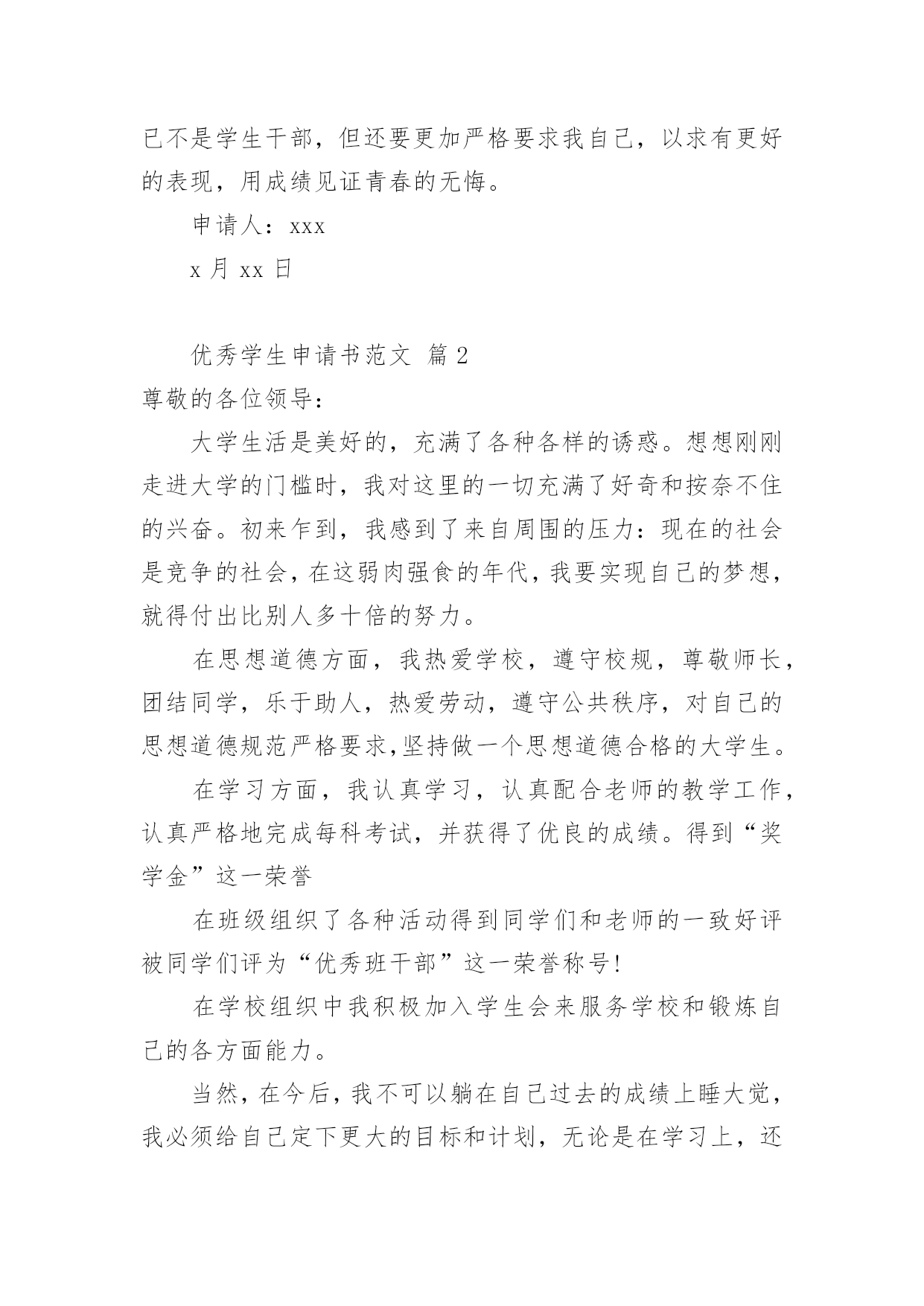 已不是学生干部，但还要更加严格要求我自己，以求有更好的表现，用成绩见证青春的无悔。

申请人：xxx

x 月 xx 日

优秀学生申请书范文 篇 2

尊敬的各位领导：

大学生活是美好的，充满了各种各样的诱惑。想想刚刚走进大学的门槛时，我对这里的一切充满了好奇和按奈不住的兴奋。初来乍到，我感到了来自周围的压力：现在的社会是竞争的社会，在这弱肉强食的年代，我要实现自己的梦想，就得付出比别人多十倍的努力。

在思想道德方面，我热爱学校，遵守校规，尊敬师长，团结同学，乐于助人，热爱劳动，遵守公共秩序，对自己的思想道德规范严格要求,坚持做一个思想道德合格的大学生。

在学习方面，我认真学习，认真配合老师的教学工作，认真严格地完成每科考试，并获得了优良的成绩。得到“奖学金”这一荣誉

在班级组织了各种活动得到同学们和老师的一致好评被同学们评为“优秀班干部”这一荣誉称号!

在学校组织中我积极加入学生会来服务学校和锻炼自己的各方面能力。

当然，在今后，我不可以躺在自己过去的成绩上睡大觉，我必须给自己定下更大的目标和计划，无论是在学习上，还